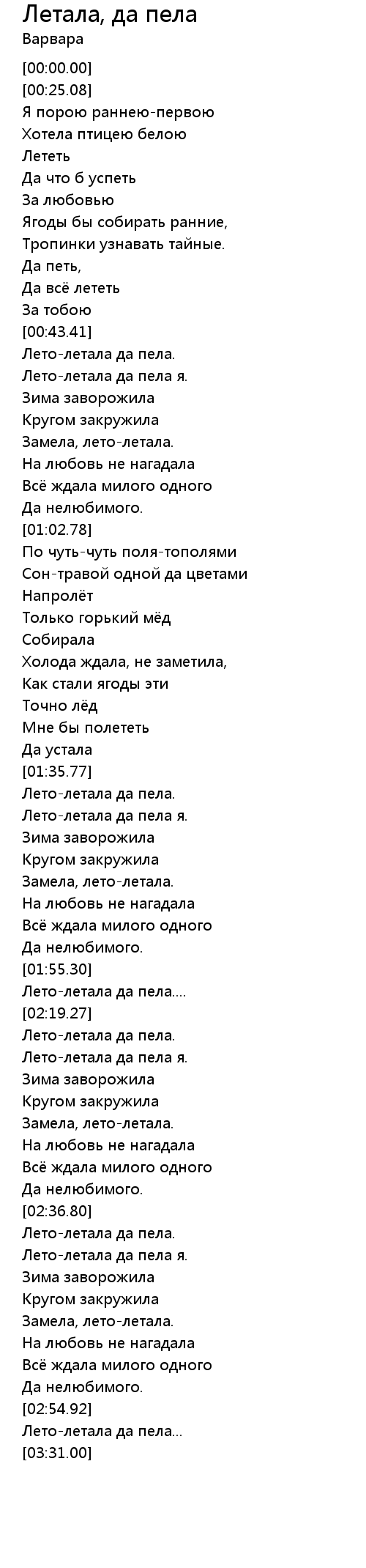 Летала, да пела
Варвара

[00:00.00]
[00:25.08]
Я порою раннею-первою
Хотела птицею белою
Лететь
Да что б успеть
За любовью
Ягоды бы собирать ранние,
Тропинки узнавать тайные.
Да петь,
Да всё лететь
За тобою
[00:43.41]
Лето-летала да пела.
Лето-летала да пела я.
Зима заворожила
Кругом закружила
Замела, лето-летала.
На любовь не нагадала
Всё ждала милого одного
Да нелюбимого.
[01:02.78]
По чуть-чуть поля-тополями
Сон-травой одной да цветами
Напролёт
Только горький мёд
Собирала
Холода ждала, не заметила,
Как стали ягоды эти
Точно лёд
Мне бы полететь
Да устала
[01:35.77]
Лето-летала да пела.
Лето-летала да пела я.
Зима заворожила
Кругом закружила
Замела, лето-летала.
На любовь не нагадала
Всё ждала милого одного
Да нелюбимого.
[01:55.30]
Лето-летала да пела....
[02:19.27]
Лето-летала да пела.
Лето-летала да пела я.
Зима заворожила
Кругом закружила
Замела, лето-летала.
На любовь не нагадала
Всё ждала милого одного
Да нелюбимого.
[02:36.80]
Лето-летала да пела.
Лето-летала да пела я.
Зима заворожила
Кругом закружила
Замела, лето-летала.
На любовь не нагадала
Всё ждала милого одного
Да нелюбимого.
[02:54.92]
Лето-летала да пела...
[03:31.00]